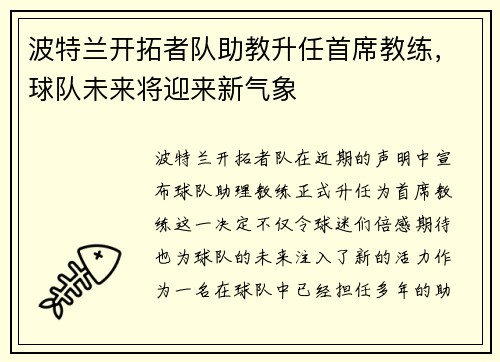 波特兰开拓者队助教升任首席教练，球队未来将迎来新气象

波特兰开拓者队在近期的声明中宣布球队助理教练正式升任为首席教练这一决定不仅令球迷们倍感期待也为球队的未来注入了新的活力作为一名在球队中已经担任多年的助